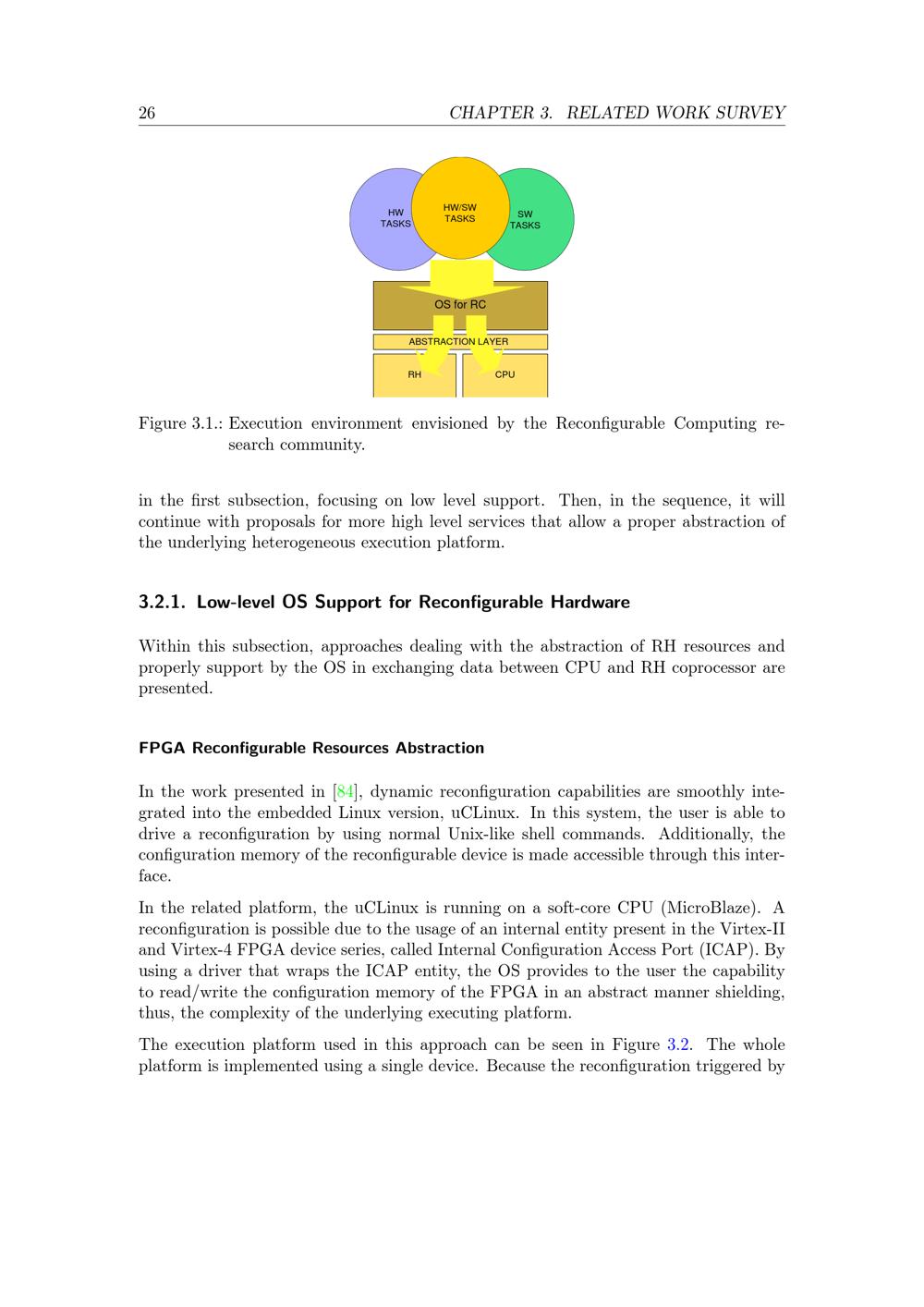 26 CHAPTER 3. RELATED WORK SURVEY

HW TASKS
HW/SW TASKS
SW TASKS
OS for RC
ABSTRACTION LAYER
RH
CPU

Figure 3.1.: Execution environment envisioned by the Reconfigurable Computing research community.

in the first subsection, focusing on low level support. Then, in the sequence, it will continue with proposals for more high level services that allow a proper abstraction of the underlying heterogeneous execution platform.

3.2.1. Low-level OS Support for Reconfigurable Hardware

Within this subsection, approaches dealing with the abstraction of RH resources and properly support by the OS in exchanging data between CPU and RH coprocessor are presented.

FPGA Reconfigurable Resources Abstraction

In the work presented in [84], dynamic reconfiguration capabilities are smoothly integrated into the embedded Linux version, uCLinux. In this system, the user is able to drive a reconfiguration by using normal Unix-like shell commands. Additionally, the configuration memory of the reconfigurable device is made accessible through this interface.

In the related platform, the uCLinux is running on a soft-core CPU (MicroBlaze). A reconfiguration is possible due to the usage of an internal entity present in the Virtex-II and Virtex-4 FPGA device series, called Internal Configuration Access Port (ICAP). By using a driver that wraps the ICAP entity, the OS provides to the user the capability to read/write the configuration memory of the FPGA in an abstract manner shielding, thus, the complexity of the underlying executing platform.

The execution platform used in this approach can be seen in Figure 3.2. The whole platform is implemented using a single device. Because the reconfiguration triggered by